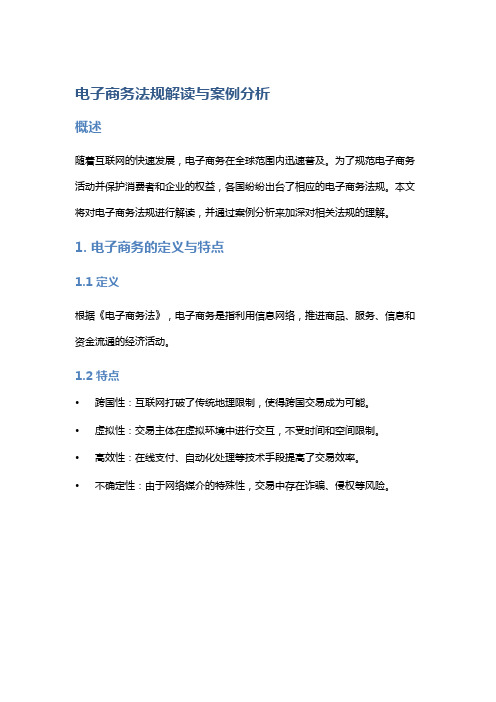 电子商务法规解读与案例分析

概述

随着互联网的快速发展，电子商务在全球范围内迅速普及。为了规范电子商务活动并保护消费者和企业的权益，各国纷纷出台了相应的电子商务法规。本文将对电子商务法规进行解读，并通过案例分析来加深对相关法规的理解。

1. 电子商务的定义与特点

1.1 定义

根据《电子商务法》，电子商务是指利用信息网络，推进商品、服务、信息和资金流通的经济活动。

1.2 特点

• 跨国性：互联网打破了传统地理限制，使得跨国交易成为可能。
• 虚拟性：交易主体在虚拟环境中进行交互，不受时间和空间限制。
• 高效性：在线支付、自动化处理等技术手段提高了交易效率。
• 不确定性：由于网络媒介的特殊性，交易中存在诈骗、侵权等风险。